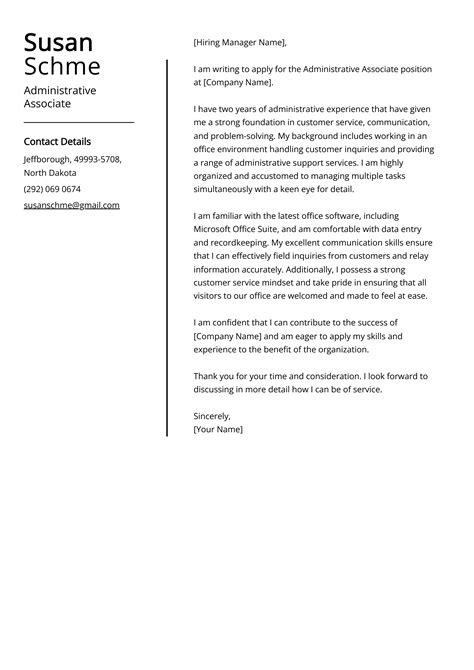 Susan
Schme

Administrative Associate

Contact Details

Jeffborough, 49993-5708, North Dakota

(292) 069 0674

susanschme@gmail.com

[Hiring Manager Name],

I am writing to apply for the Administrative Associate position at [Company Name].

I have two years of administrative experience that have given me a strong foundation in customer service, communication, and problem-solving. My background includes working in an office environment handling customer inquiries and providing a range of administrative support services. I am highly organized and accustomed to managing multiple tasks simultaneously with a keen eye for detail.

I am familiar with the latest office software, including Microsoft Office Suite, and am comfortable with data entry and recordkeeping. My excellent communication skills ensure that I can effectively field inquiries from customers and relay information accurately. Additionally, I possess a strong customer service mindset and take pride in ensuring that all visitors to our office are welcomed and made to feel at ease.

I am confident that I can contribute to the success of [Company Name] and am eager to apply my skills and experience to the benefit of the organization.

Thank you for your time and consideration. I look forward to discussing in more detail how I can be of service.

Sincerely,
[Your Name]